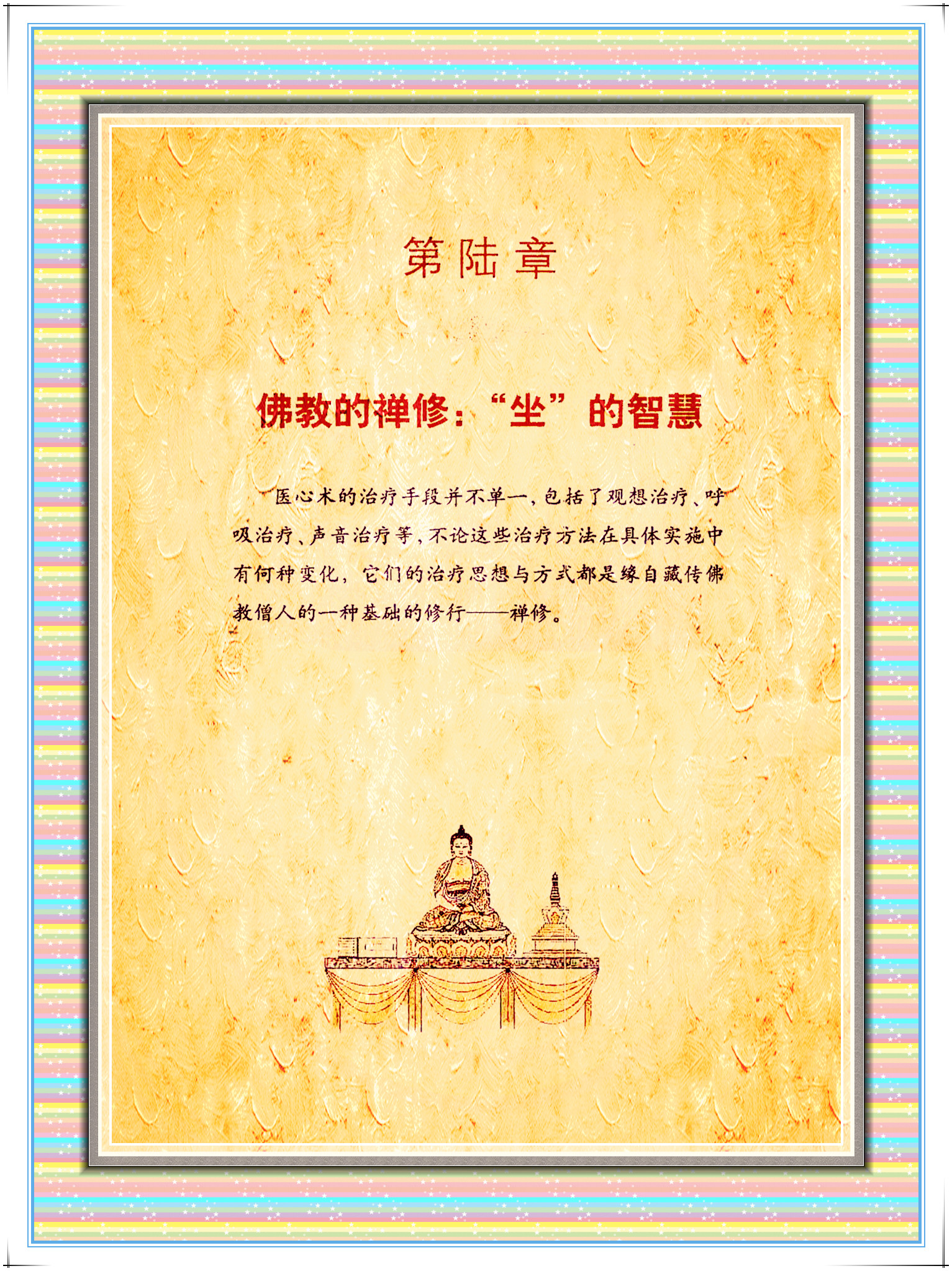 第陆章

佛教的禅修：“坐”的智慧

医心术的治疗手段并不单一，包括了观想治疗、呼吸治疗、声音治疗等，不论这些治疗方法在具体实施中有何种变化，它们的治疗思想与方式都是缘自藏传佛教僧人的一种基础的修行——禅修。